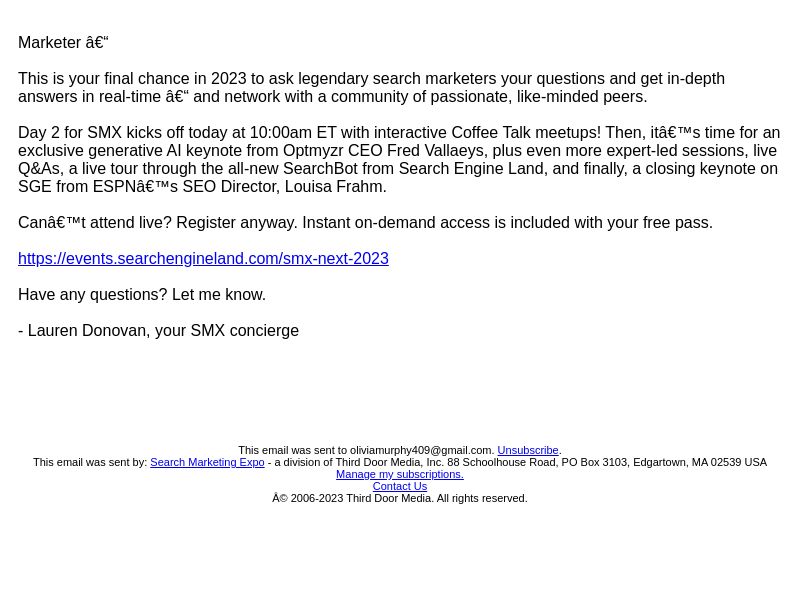 Marketer â€“

This is your final chance in 2023 to ask legendary search marketers your questions and get in-depth answers in real-time â€“ and network with a community of passionate, like-minded peers.

Day 2 for SMX kicks off today at 10:00am ET with interactive Coffee Talk meetups! Then, itâ€™s time for an exclusive generative AI keynote from Optmyzr CEO Fred Vallaeys, plus even more expert-led sessions, live Q&As, a live tour through the all-new SearchBot from Search Engine Land, and finally, a closing keynote on SGE from ESPNâ€™s SEO Director, Louisa Frahm.

Canâ€™t attend live? Register anyway. Instant on-demand access is included with your free pass.

https://events.searchengineland.com/smx-next-2023

Have any questions? Let me know.

- Lauren Donovan, your SMX concierge

This email was sent to oliviamurphy409@gmail.com. Unsubscribe.
This email was sent by: Search Marketing Expo - a division of Third Door Media, Inc. 88 Schoolhouse Road, PO Box 3103, Edgartown, MA 02539 USA
Manage my subscriptions.
Contact Us
Â© 2006-2023 Third Door Media. All rights reserved.